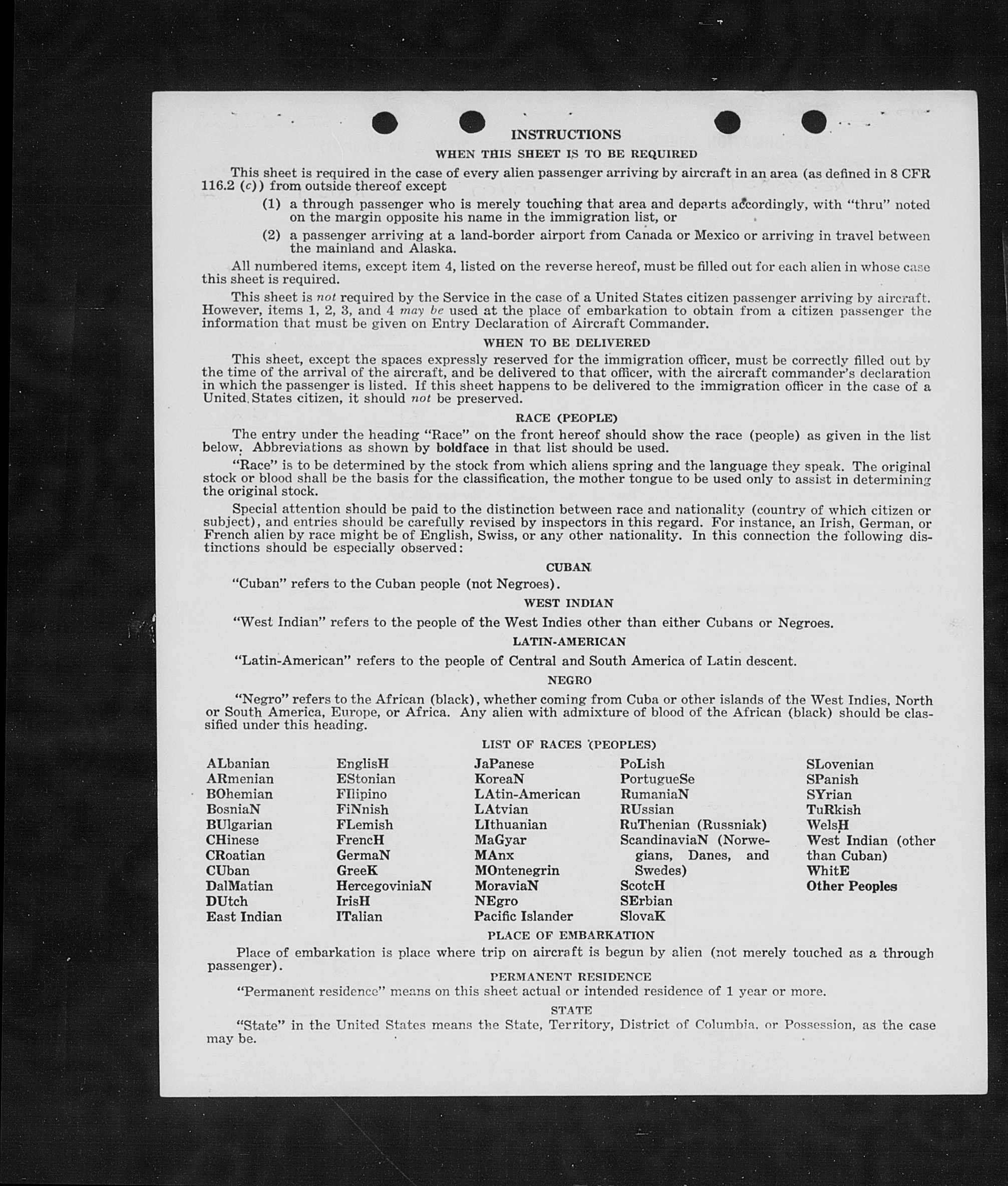 INSTRUCTIONS

WHEN THIS SHEET IS TO BE REQUIRED

This sheet is required in the case of every alien passenger arriving by aircraft in an area (as defined in 8 CFR 116.2 (c)) from outside thereof except

(1) a through passenger who is merely touching that area and departs accordingly, with "thru" noted on the margin opposite his name in the immigration list, or

(2) a passenger arriving at a land-border airport from Canada or Mexico or arriving in travel between the mainland and Alaska.

All numbered items, except item 4, listed on the reverse hereof, must be filled out for each alien in whose case this sheet is required.

This sheet is not required by the Service in the case of a United States citizen passenger arriving by aircraft. However, items 1, 2, 3, and 4 may be used at the place of embarkation to obtain from a citizen passenger the information that must be given on Entry Declaration of Aircraft Commander.

WHEN TO BE DELIVERED

This sheet, except the spaces expressly reserved for the immigration officer, must be correctly filled out by the time of the arrival of the aircraft, and be delivered to that officer, with the aircraft commander's declaration in which the passenger is listed. If this sheet happens to be delivered to the immigration officer in the case of a United States citizen, it should not be preserved.

RACE (PEOPLE)

The entry under the heading "Race" on the front hereof should show the race (people) as given in the list below. Abbreviations as shown by boldface in that list should be used.

"Race" is to be determined by the stock from which aliens spring and the language they speak. The original stock or blood shall be the basis for the classification, the mother tongue to be used only to assist in determining the original stock.

Special attention should be paid to the distinction between race and nationality (country of which citizen or subject), and entries should be carefully revised by inspectors in this regard. For instance, an Irish, German, or French alien by race might be of English, Swiss, or any other nationality. In this connection the following distinctions should be especially observed:

CUBAN

"Cuban" refers to the Cuban people (not Negroes).

WEST INDIAN

"West Indian" refers to the people of the West Indies other than either Cubans or Negroes.

LATIN-AMERICAN

"Latin-American" refers to the people of Central and South America of Latin descent.

NEGRO

"Negro" refers to the African (black), whether coming from Cuba or other islands of the West Indies, North or South America, Europe, or Africa. Any alien with admixture of blood of the African (black) should be classified under this heading.

LIST OF RACES (PEOPLES)

ALbanian
ARmenian
BOhemian
BosniaN
BUlgarian
CHinese
CRoatian
CUban
DalMatian
DUtch
East Indian

EnglisH
EStonian
FIlipino
FiNnish
FLemish
FrencH
GermaN
GreeK
HercegoviniaN
IrisH
ITalian

JaPanese
KoreaN
LAtin-American
LAtvian
LIthuanian
MaGyar
MAnx
MOntenegrin
MoraviaN
NEgro
Pacific Islander

PoLish
PortugueSe
RumaniaN
RUssian
RuThenian (Russniak)
ScandinaviaN (Norwegians, Danes, and Swedes)
ScotcH
SErbian
SlovaK

SLovenian
SPanish
SYrian
TuRkish
WelsH
West Indian (other than Cuban)
WhitE
Other Peoples

PLACE OF EMBARKATION

Place of embarkation is place where trip on aircraft is begun by alien (not merely touched as a through passenger).

PERMANENT RESIDENCE

"Permanent residence" means on this sheet actual or intended residence of 1 year or more.

STATE

"State" in the United States means the State, Territory, District of Columbia, or Possession, as the case may be.